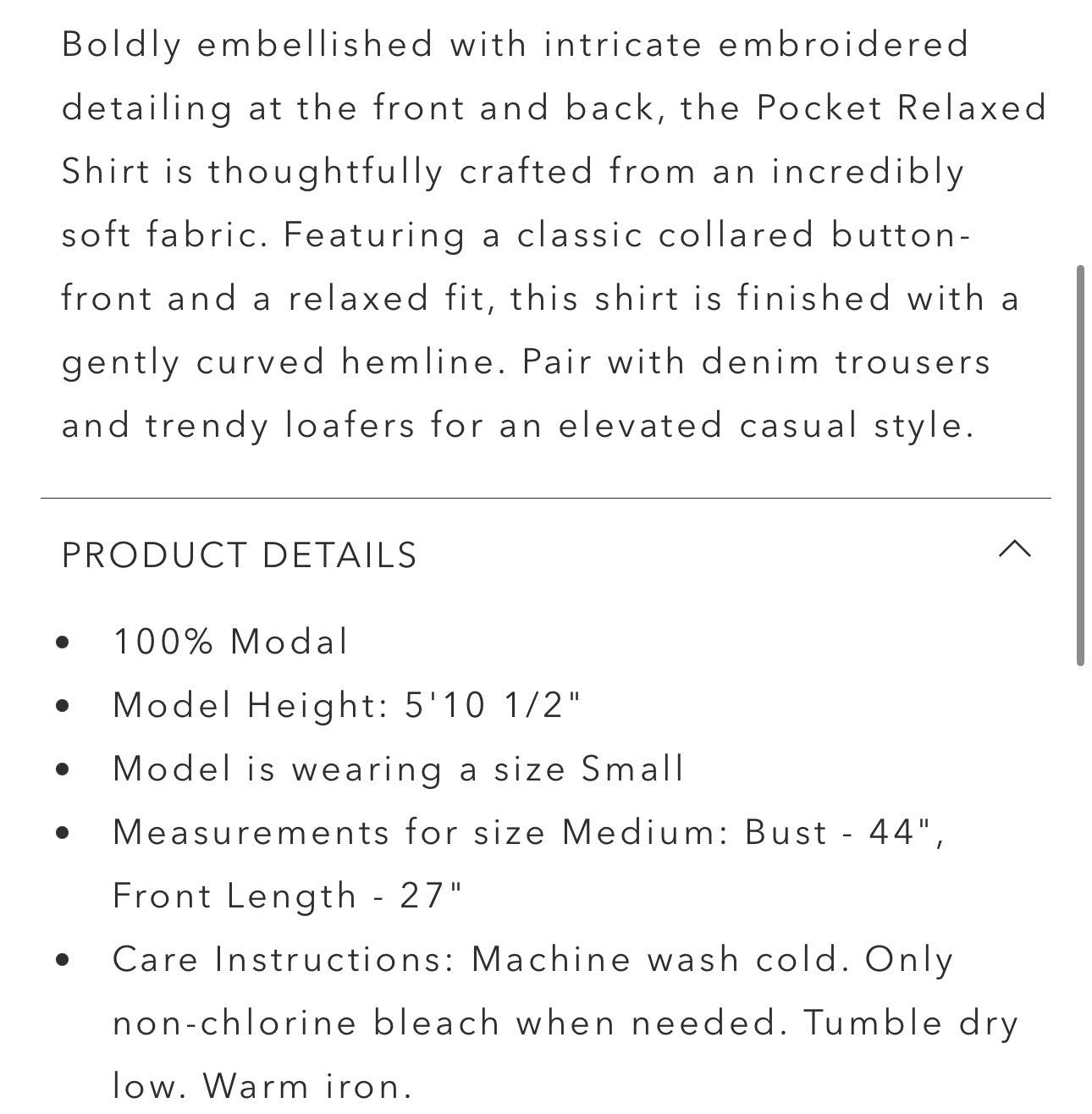 Boldly embellished with intricate embroidered detailing at the front and back, the Pocket Relaxed Shirt is thoughtfully crafted from an incredibly soft fabric. Featuring a classic collared button-front and a relaxed fit, this shirt is finished with a gently curved hemline. Pair with denim trousers and trendy loafers for an elevated casual style.

PRODUCT DETAILS

- 100% Modal
- Model Height: 5'10 1/2"
- Model is wearing a size Small
- Measurements for size Medium: Bust - 44", Front Length - 27"
- Care Instructions: Machine wash cold. Only non-chlorine bleach when needed. Tumble dry low. Warm iron.